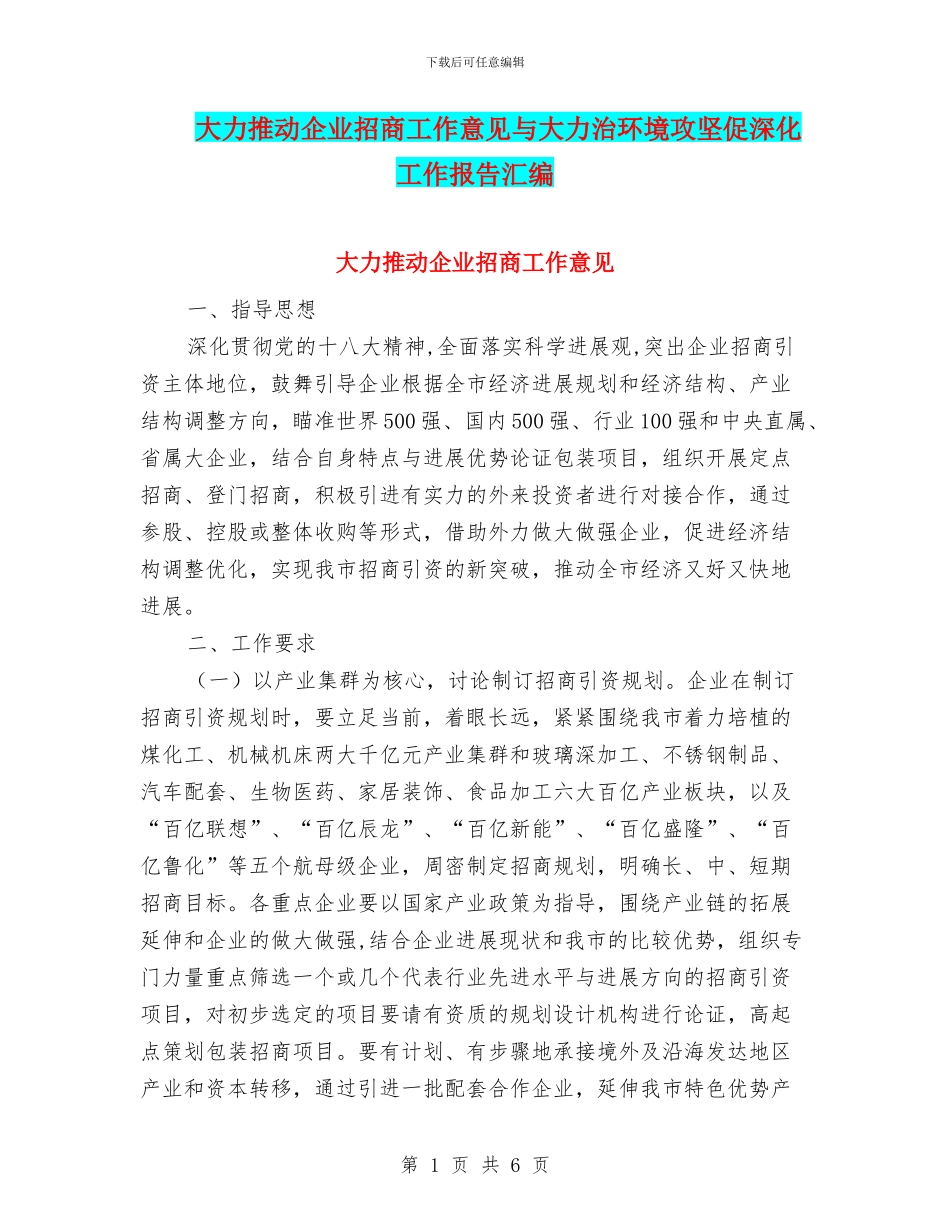 下载后可任意编辑

大力推动企业招商工作意见与大力治环境攻坚促深化工作报告汇编

大力推动企业招商工作意见

一、指导思想

深化贯彻党的十八大精神,全面落实科学进展观,突出企业招商引资主体地位，鼓舞引导企业根据全市经济进展规划和经济结构、产业结构调整方向，瞄准世界500强、国内500强、行业100强和中央直属、省属大企业，结合自身特点与进展优势论证包装项目，组织开展定点招商、登门招商，积极引进有实力的外来投资者进行对接合作，通过参股、控股或整体收购等形式，借助外力做大做强企业，促进经济结构调整优化，实现我市招商引资的新突破，推动全市经济又好又快地进展。

二、工作要求

（一）以产业集群为核心，讨论制订招商引资规划。企业在制订招商引资规划时，要立足当前，着眼长远，紧紧围绕我市着力培植的煤化工、机械机床两大千亿元产业集群和玻璃深加工、不锈钢制品、汽车配套、生物医药、家居装饰、食品加工六大百亿产业板块，以及“百亿联想”、“百亿辰龙”、“百亿新能”、“百亿盛隆”、“百亿鲁化”等五个航母级企业，周密制定招商规划，明确长、中、短期招商目标。各重点企业要以国家产业政策为指导，围绕产业链的拓展延伸和企业的做大做强,结合企业进展现状和我市的比较优势，组织专门力量重点筛选一个或几个代表行业先进水平与进展方向的招商引资项目，对初步选定的项目要请有资质的规划设计机构进行论证，高起点策划包装招商项目。要有计划、有步骤地承接境外及沿海发达地区产业和资本转移，通过引进一批配套合作企业，延伸我市特色优势产

第 1 页 共 6 页